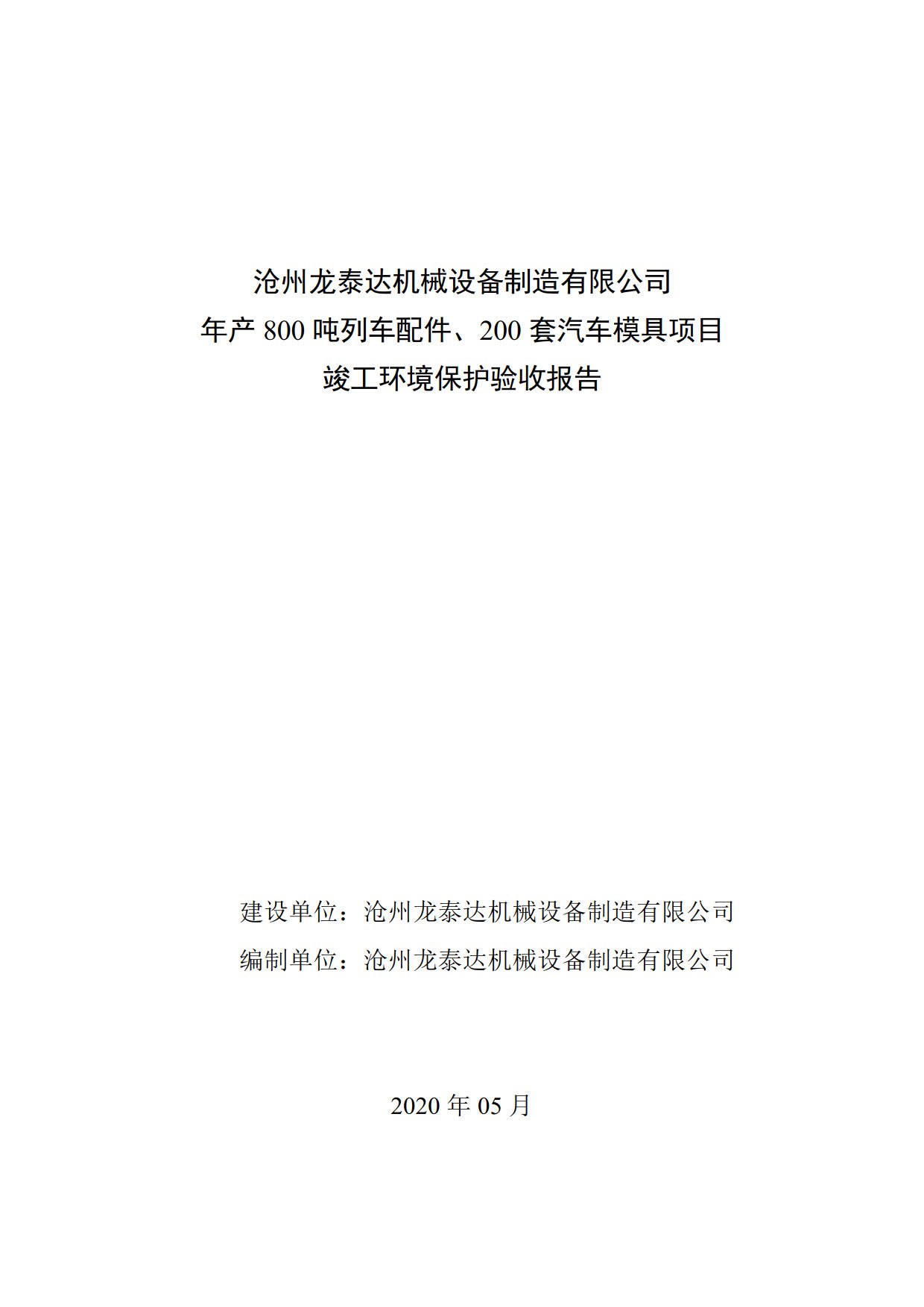 沧州龙泰达机械设备制造有限公司
年产 800 吨列车配件、200 套汽车模具项目
竣工环境保护验收报告

建设单位：沧州龙泰达机械设备制造有限公司
编制单位：沧州龙泰达机械设备制造有限公司

2020 年 05 月